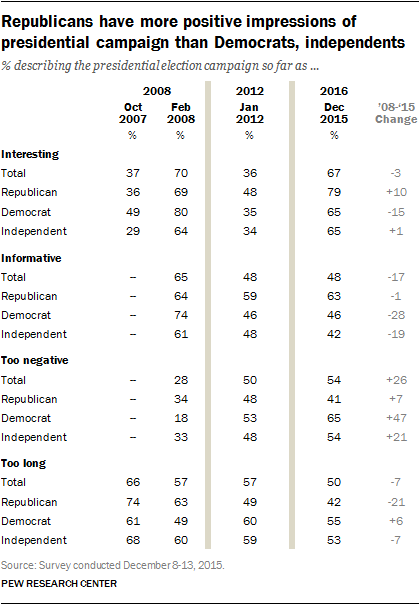 Republicans have more positive impressions of presidential campaign than Democrats, independents

% describing the presidential election campaign so far as …

| | 2008 Oct 2007 % | 2008 Feb 2008 % | 2012 Jan 2012 % | 2016 Dec 2015 % | '08-'15 Change |
|---|---|---|---|---|---|
| **Interesting** | | | | | |
| Total | 37 | 70 | 36 | 67 | -3 |
| Republican | 36 | 69 | 48 | 79 | +10 |
| Democrat | 49 | 80 | 35 | 65 | -15 |
| Independent | 29 | 64 | 34 | 65 | +1 |
| **Informative** | | | | | |
| Total | -- | 65 | 48 | 48 | -17 |
| Republican | -- | 64 | 59 | 63 | -1 |
| Democrat | -- | 74 | 46 | 46 | -28 |
| Independent | -- | 61 | 48 | 42 | -19 |
| **Too negative** | | | | | |
| Total | -- | 28 | 50 | 54 | +26 |
| Republican | -- | 34 | 48 | 41 | +7 |
| Democrat | -- | 18 | 53 | 65 | +47 |
| Independent | -- | 33 | 48 | 54 | +21 |
| **Too long** | | | | | |
| Total | 66 | 57 | 57 | 50 | -7 |
| Republican | 74 | 63 | 49 | 42 | -21 |
| Democrat | 61 | 49 | 60 | 55 | +6 |
| Independent | 68 | 60 | 59 | 53 | -7 |

Source: Survey conducted December 8-13, 2015.

PEW RESEARCH CENTER